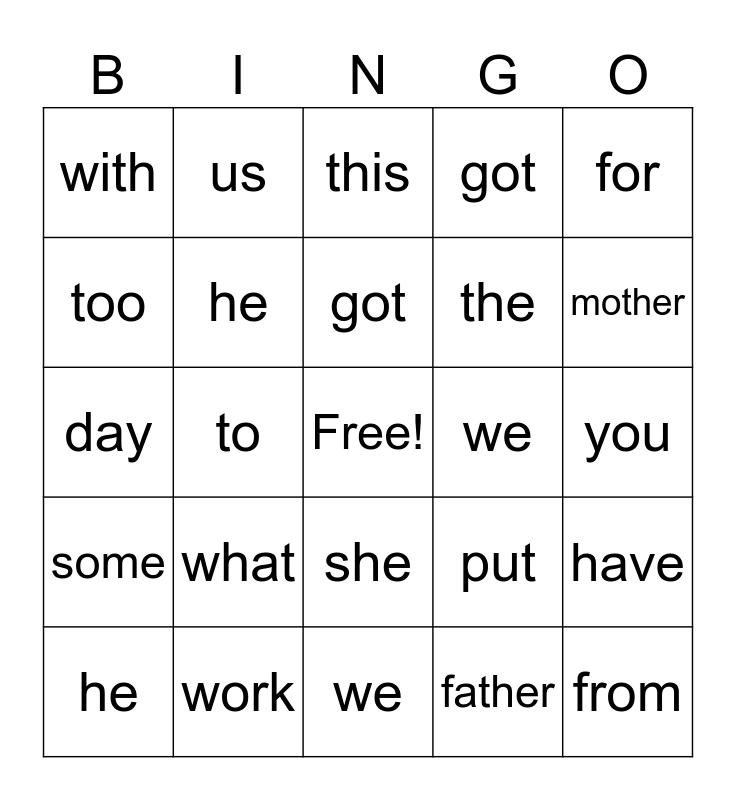 | B | I | N | G | O |
|---|---|---|---|---|
| with | us | this | got | for |
| too | he | got | the | mother |
| day | to | Free! | we | you |
| some | what | she | put | have |
| he | work | we | father | from |